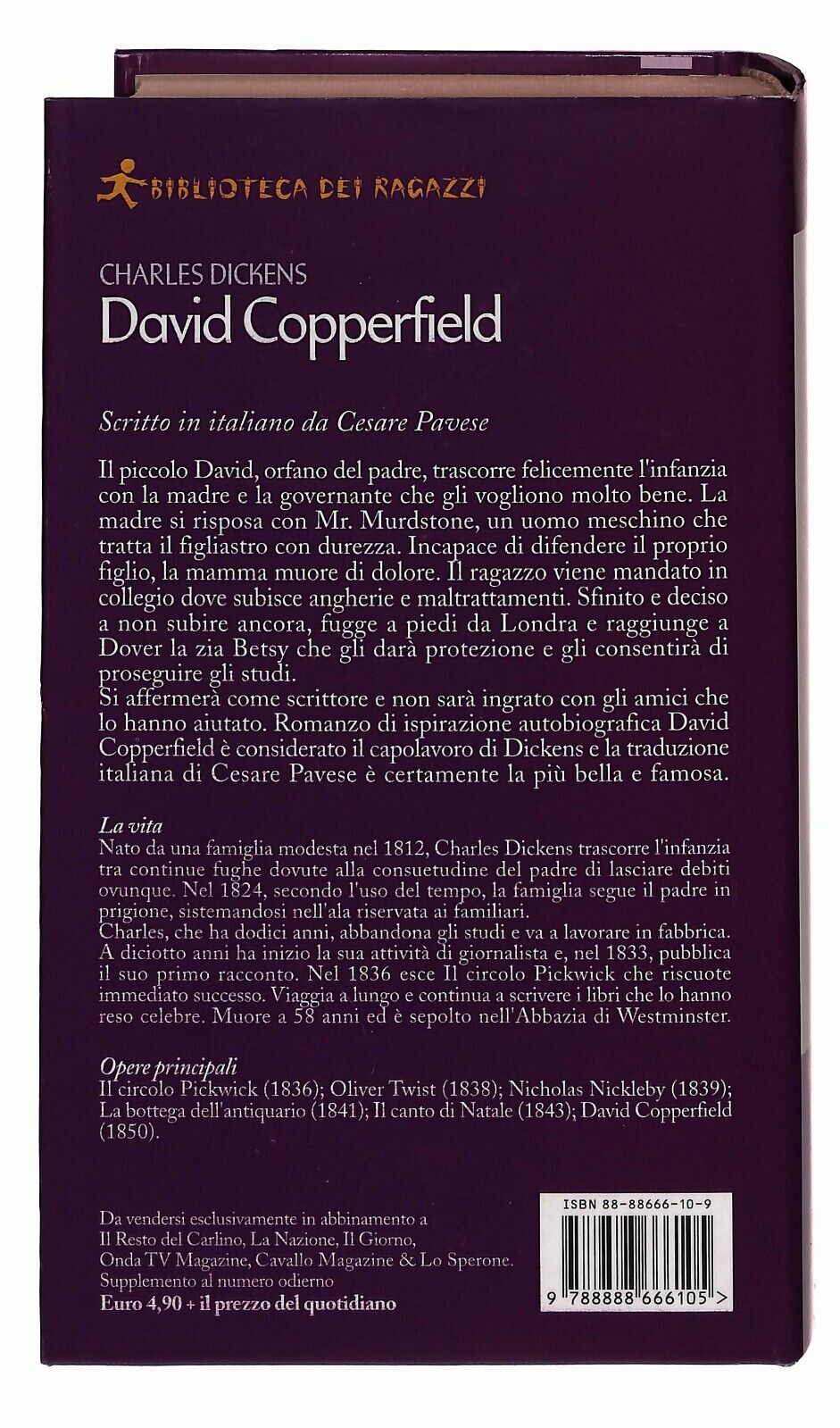 BIBLIOTECA DEI RAGAZZI

CHARLES DICKENS
David Copperfield

Scritto in italiano da Cesare Pavese

Il piccolo David, orfano del padre, trascorre felicemente l'infanzia con la madre e la governante che gli vogliono molto bene. La madre si risposa con Mr. Murdstone, un uomo meschino che tratta il figliastro con durezza. Incapace di difendere il proprio figlio, la mamma muore di dolore. Il ragazzo viene mandato in collegio dove subisce angherie e maltrattamenti. Sfinito e deciso a non subire ancora, fugge a piedi da Londra e raggiunge a Dover la zia Betsy che gli darà protezione e gli consentirà di proseguire gli studi.
Si affermerà come scrittore e non sarà ingrato con gli amici che lo hanno aiutato. Romanzo di ispirazione autobiografica David Copperfield è considerato il capolavoro di Dickens e la traduzione italiana di Cesare Pavese è certamente la più bella e famosa.

La vita
Nato da una famiglia modesta nel 1812, Charles Dickens trascorre l'infanzia tra continue fughe dovute alla consuetudine del padre di lasciare debiti ovunque. Nel 1824, secondo l'uso del tempo, la famiglia segue il padre in prigione, sistemandosi nell'ala riservata ai familiari.
Charles, che ha dodici anni, abbandona gli studi e va a lavorare in fabbrica. A diciotto anni ha inizio la sua attività di giornalista e, nel 1833, pubblica il suo primo racconto. Nel 1836 esce Il circolo Pickwick che riscuote immediato successo. Viaggia a lungo e continua a scrivere i libri che lo hanno reso celebre. Muore a 58 anni ed è sepolto nell'Abbazia di Westminster.

Opere principali
Il circolo Pickwick (1836); Oliver Twist (1838); Nicholas Nickleby (1839); La bottega dell'antiquario (1841); Il canto di Natale (1843); David Copperfield (1850).

Da vendersi esclusivamente in abbinamento a Il Resto del Carlino, La Nazione, Il Giorno, Onda TV Magazine, Cavallo Magazine & Lo Sperone. Supplemento al numero odierno
Euro 4,90 + il prezzo del quotidiano

ISBN 88-88666-10-9
9 788888 666105 >